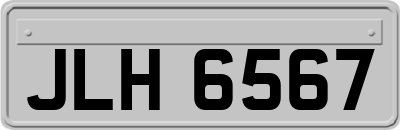 JLH 6567